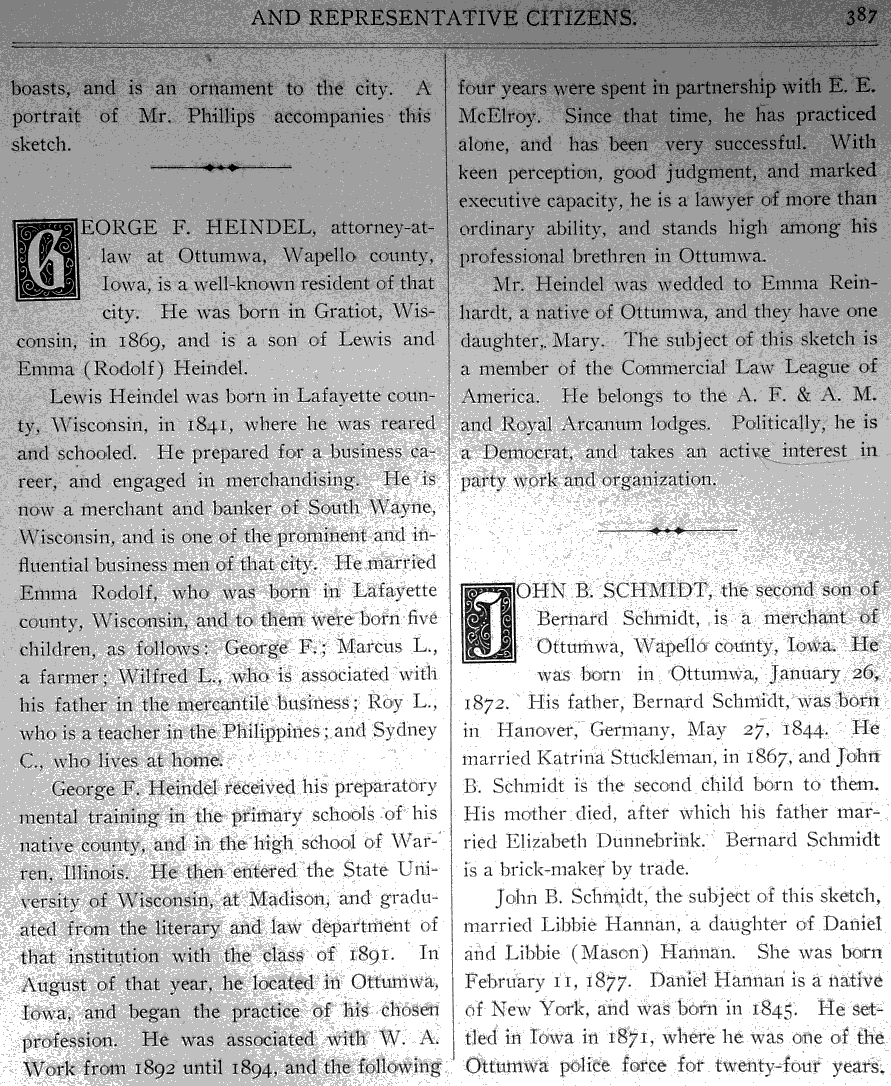 AND REPRESENTATIVE CITIZENS. 387

boasts, and is an ornament to the city. A portrait of Mr. Phillips accompanies this sketch.

GEORGE F. HEINDEL, attorney-at-law at Ottumwa, Wapello county, Iowa, is a well-known resident of that city. He was born in Gratiot, Wisconsin, in 1869, and is a son of Lewis and Emma (Rodolf) Heindel.

Lewis Heindel was born in Lafayette county, Wisconsin, in 1841, where he was reared and schooled. He prepared for a business career, and engaged in merchandising. He is now a merchant and banker of South Wayne, Wisconsin, and is one of the prominent and influential business men of that city. He married Emma Rodolf, who was born in Lafayette county, Wisconsin, and to them were born five children, as follows: George F.; Marcus L., a farmer; Wilfred L., who is associated with his father in the mercantile business; Roy L., who is a teacher in the Philippines; and Sydney C., who lives at home.

George F. Heindel received his preparatory mental training in the primary schools of his native county, and in the high school of Warren, Illinois. He then entered the State University of Wisconsin, at Madison, and graduated from the literary and law department of that institution with the class of 1891. In August of that year, he located in Ottumwa, Iowa, and began the practice of his chosen profession. He was associated with W. A. Work from 1892 until 1894, and the following four years were spent in partnership with E. E. McElroy. Since that time, he has practiced alone, and has been very successful. With keen perception, good judgment, and marked executive capacity, he is a lawyer of more than ordinary ability, and stands high among his professional brethren in Ottumwa.

Mr. Heindel was wedded to Emma Reinhardt, a native of Ottumwa, and they have one daughter, Mary. The subject of this sketch is a member of the Commercial Law League of America. He belongs to the A. F. & A. M. and Royal Arcanum lodges. Politically, he is a Democrat, and takes an active interest in party work and organization.

JOHN B. SCHMIDT, the second son of Bernard Schmidt, is a merchant of Ottumwa, Wapello county, Iowa. He was born in Ottumwa, January 26, 1872. His father, Bernard Schmidt, was born in Hanover, Germany, May 27, 1844. He married Katrina Stuckleman, in 1867, and John B. Schmidt is the second child born to them. His mother died, after which his father married Elizabeth Dunnebrink. Bernard Schmidt is a brick-maker by trade.

John B. Schmidt, the subject of this sketch, married Libbie Hannan, a daughter of Daniel and Libbie (Mason) Hannan. She was born February 11, 1877. Daniel Hannan is a native of New York, and was born in 1845. He settled in Iowa in 1871, where he was one of the Ottumwa police force for twenty-four years.